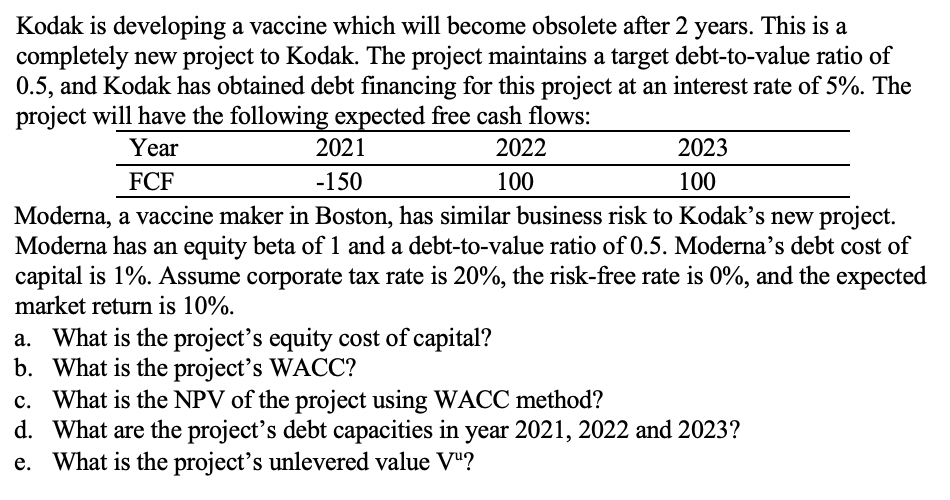 Kodak is developing a vaccine which will become obsolete after 2 years. This is a completely new project to Kodak. The project maintains a target debt-to-value ratio of 0.5, and Kodak has obtained debt financing for this project at an interest rate of 5%. The project will have the following expected free cash flows:

| Year | 2021 | 2022 | 2023 |
|---|---|---|---|
| FCF | -150 | 100 | 100 |

Moderna, a vaccine maker in Boston, has similar business risk to Kodak's new project. Moderna has an equity beta of 1 and a debt-to-value ratio of 0.5. Moderna's debt cost of capital is 1%. Assume corporate tax rate is 20%, the risk-free rate is 0%, and the expected market return is 10%.

a. What is the project's equity cost of capital?
b. What is the project's WACC?
c. What is the NPV of the project using WACC method?
d. What are the project's debt capacities in year 2021, 2022 and 2023?
e. What is the project's unlevered value $V^u$?